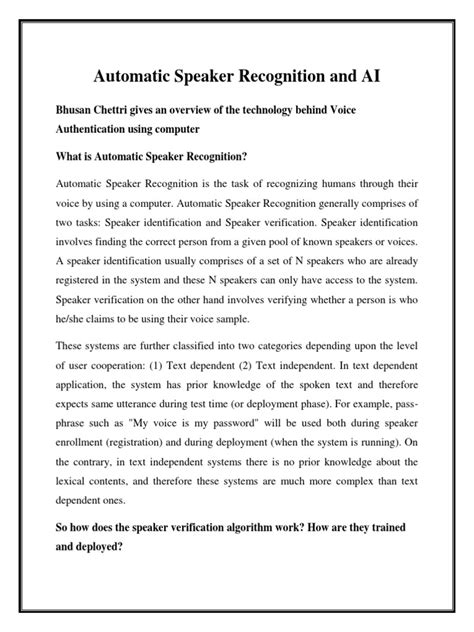 Automatic Speaker Recognition and AI

Bhusan Chettri gives an overview of the technology behind Voice Authentication using computer

What is Automatic Speaker Recognition?

Automatic Speaker Recognition is the task of recognizing humans through their voice by using a computer. Automatic Speaker Recognition generally comprises of two tasks: Speaker identification and Speaker verification. Speaker identification involves finding the correct person from a given pool of known speakers or voices. A speaker identification usually comprises of a set of N speakers who are already registered in the system and these N speakers can only have access to the system. Speaker verification on the other hand involves verifying whether a person is who he/she claims to be using their voice sample.

These systems are further classified into two categories depending upon the level of user cooperation: (1) Text dependent (2) Text independent. In text dependent application, the system has prior knowledge of the spoken text and therefore expects same utterance during test time (or deployment phase). For example, pass-phrase such as "My voice is my password" will be used both during speaker enrollment (registration) and during deployment (when the system is running). On the contrary, in text independent systems there is no prior knowledge about the lexical contents, and therefore these systems are much more complex than text dependent ones.

So how does the speaker verification algorithm work? How are they trained and deployed?